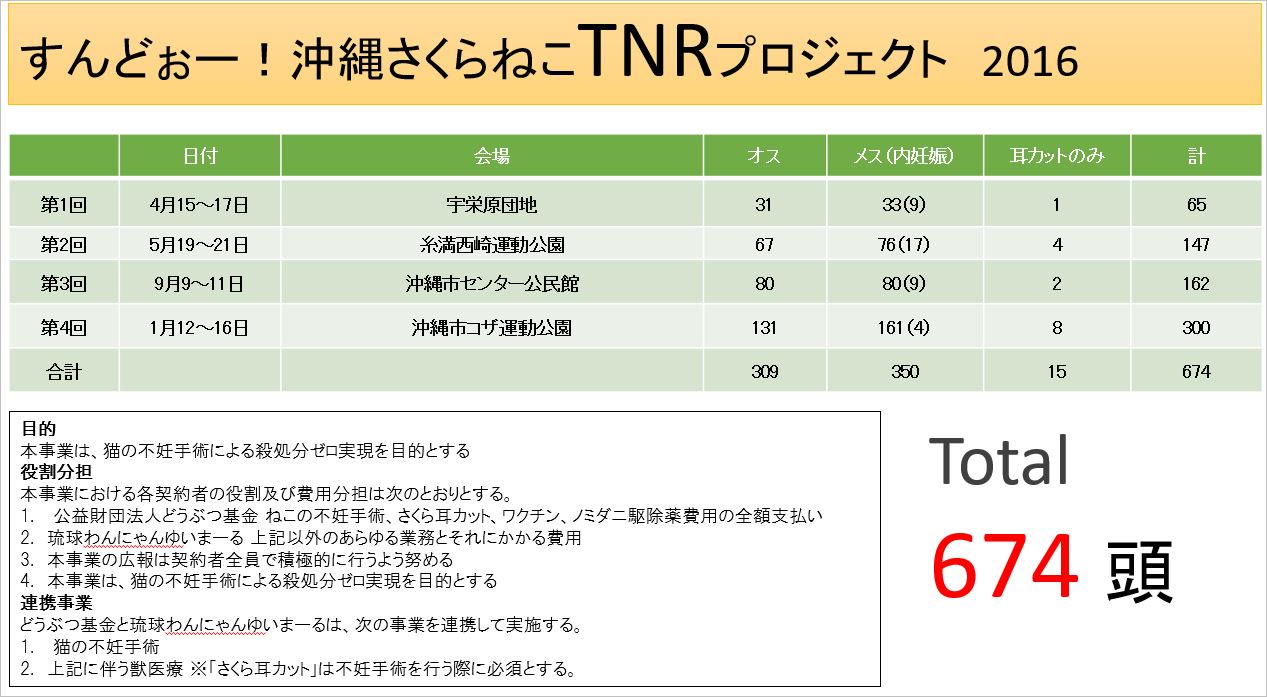 すんどぉー！沖縄さくらねこTNRプロジェクト 2016

|  | 日付 | 会場 | オス | メス(内妊娠) | 耳カットのみ | 計 |
|---|---|---|---|---|---|---|
| 第1回 | 4月15～17日 | 宇栄原団地 | 31 | 33(9) | 1 | 65 |
| 第2回 | 5月19～21日 | 糸満西崎運動公園 | 67 | 76(17) | 4 | 147 |
| 第3回 | 9月9～11日 | 沖縄市センター公民館 | 80 | 80(9) | 2 | 162 |
| 第4回 | 1月12～16日 | 沖縄市コザ運動公園 | 131 | 161(4) | 8 | 300 |
| 合計 |  |  | 309 | 350 | 15 | 674 |

目的
本事業は、猫の不妊手術による殺処分ゼロ実現を目的とする
役割分担
本事業における各契約者の役割及び費用分担は次のとおりとする。
1. 公益財団法人どうぶつ基金 ねこの不妊手術、さくら耳カット、ワクチン、ノミダニ駆除薬費用の全額支払い
2. 琉球わんにゃんゆいまーる 上記以外のあらゆる業務とそれにかかる費用
3. 本事業の広報は契約者全員で積極的に行うよう努める
4. 本事業は、猫の不妊手術による殺処分ゼロ実現を目的とする
連携事業
どうぶつ基金と琉球わんにゃんゆいまーるは、次の事業を連携して実施する。
1. 猫の不妊手術
2. 上記に伴う獣医療 ※「さくら耳カット」は不妊手術を行う際に必須とする。

Total

674 頭